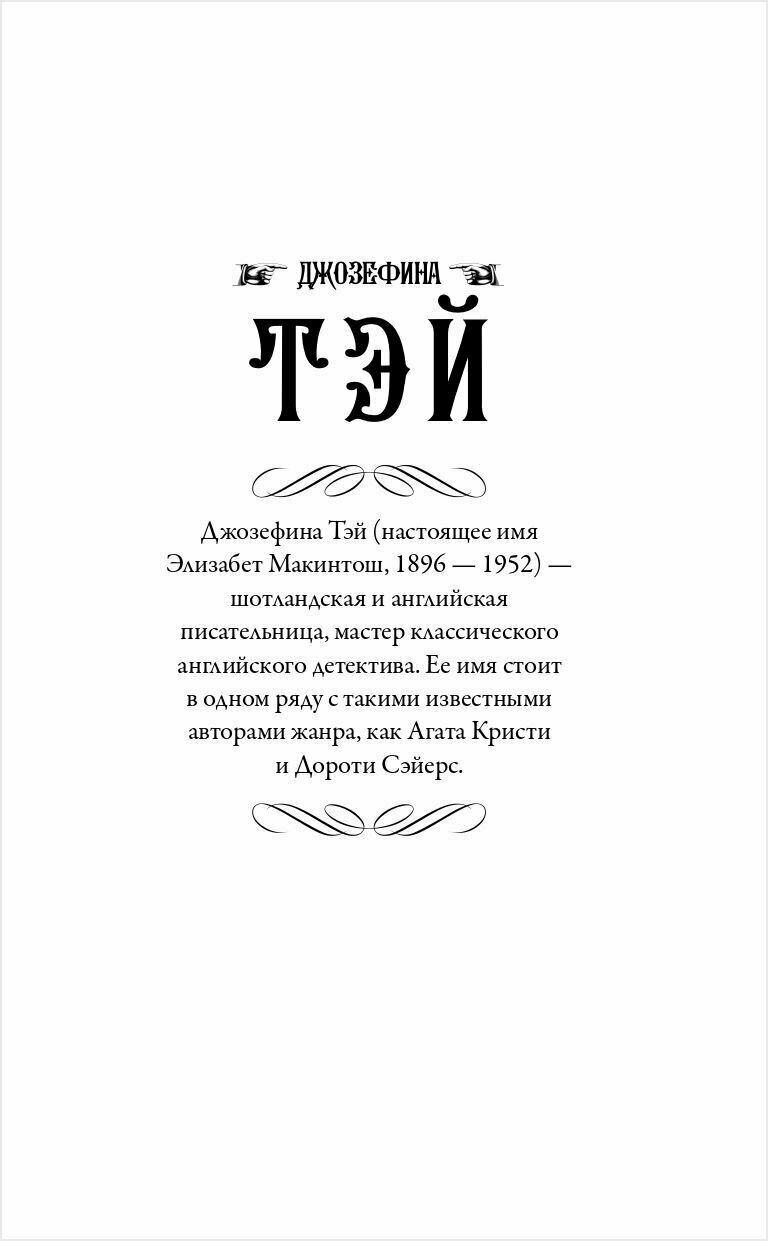 ДЖОЗЕФИНА

ТЭЙ

Джозефина Тэй (настоящее имя Элизабет Макинтош, 1896 — 1952) — шотландская и английская писательница, мастер классического английского детектива. Ее имя стоит в одном ряду с такими известными авторами жанра, как Агата Кристи и Дороти Сэйерс.